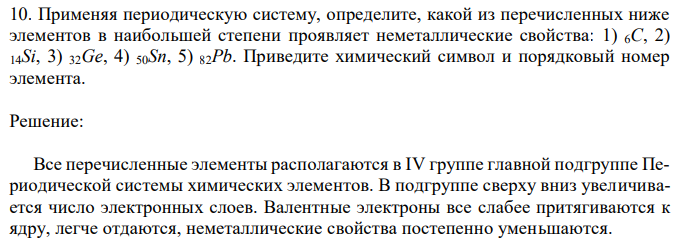 10. Применяя периодическую систему, определите, какой из перечисленных ниже элементов в наибольшей степени проявляет неметаллические свойства: 1) $_{6}C$, 2) $_{14}Si$, 3) $_{32}Ge$, 4) $_{50}Sn$, 5) $_{82}Pb$. Приведите химический символ и порядковый номер элемента.

Решение:

Все перечисленные элементы располагаются в IV группе главной подгруппе Периодической системы химических элементов. В подгруппе сверху вниз увеличивается число электронных слоев. Валентные электроны все слабее притягиваются к ядру, легче отдаются, неметаллические свойства постепенно уменьшаются.